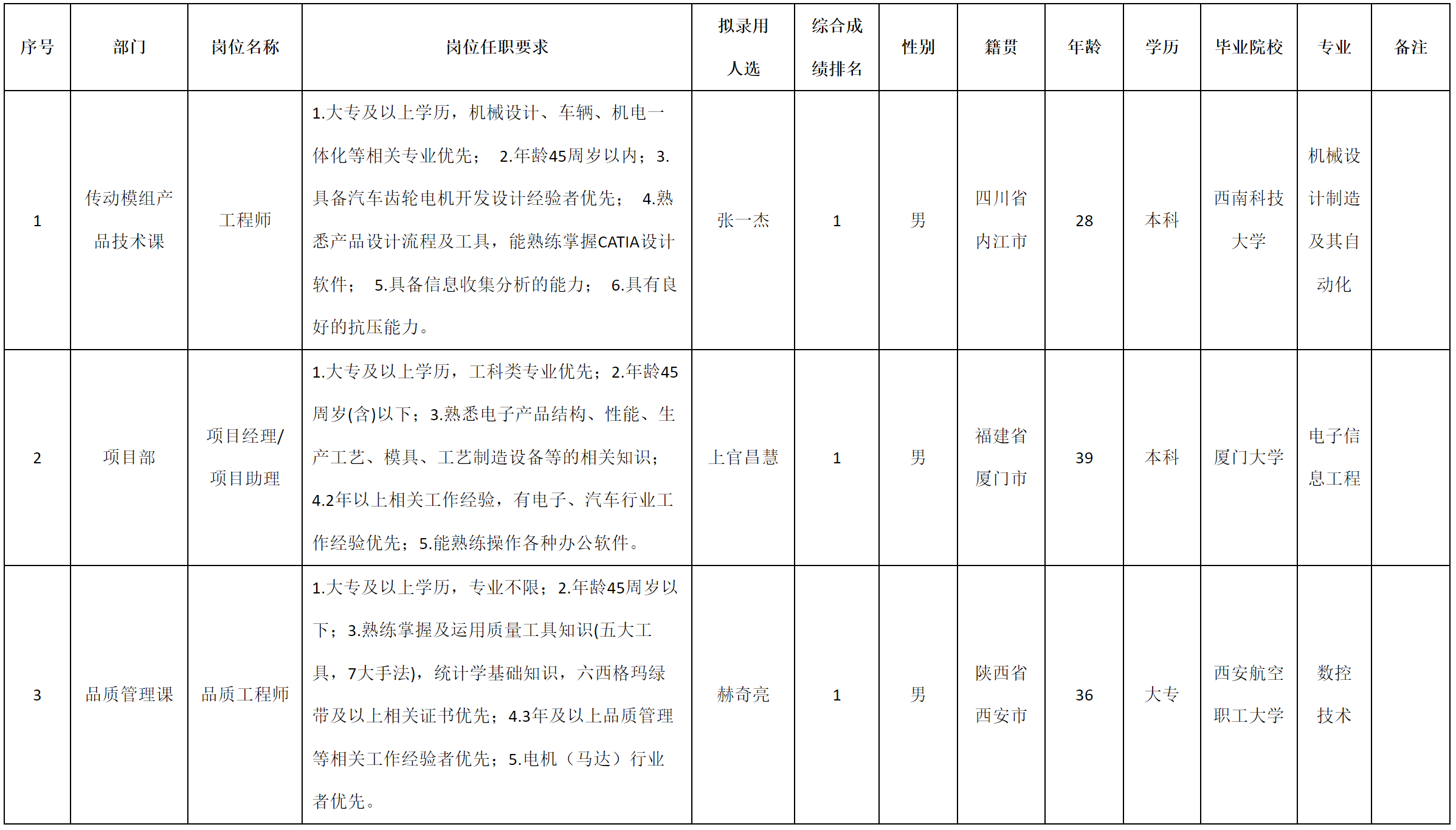 | 序号 | 部门 | 岗位名称 | 岗位任职要求 | 拟录用人选 | 综合成绩排名 | 性别 | 籍贯 | 年龄 | 学历 | 毕业院校 | 专业 | 备注 |
|---|---|---|---|---|---|---|---|---|---|---|---|---|
| 1 | 传动模组产品技术课 | 工程师 | 1.大专及以上学历，机械设计、车辆、机电一体化等相关专业优先； 2.年龄45周岁以内；3.具备汽车齿轮电机开发设计经验者优先； 4.熟悉产品设计流程及工具，能熟练掌握CATIA设计软件； 5.具备信息收集分析的能力； 6.具有良好的抗压能力。 | 张一杰 | 1 | 男 | 四川省内江市 | 28 | 本科 | 西南科技大学 | 机械设计制造及其自动化 | |
| 2 | 项目部 | 项目经理/项目助理 | 1.大专及以上学历，工科类专业优先；2.年龄45周岁(含)以下；3.熟悉电子产品结构、性能、生产工艺、模具、工艺制造设备等的相关知识；4.2年以上相关工作经验，有电子、汽车行业工作经验优先；5.能熟练操作各种办公软件。 | 上官昌慧 | 1 | 男 | 福建省厦门市 | 39 | 本科 | 厦门大学 | 电子信息工程 | |
| 3 | 品质管理课 | 品质工程师 | 1.大专及以上学历，专业不限；2.年龄45周岁以下；3.熟练掌握及运用质量工具知识(五大工具，7大手法)，统计学基础知识，六西格玛绿带及以上相关证书优先；4.3年及以上品质管理等相关工作经验者优先；5.电机（马达）行业者优先。 | 赫奇亮 | 1 | 男 | 陕西省西安市 | 36 | 大专 | 西安航空职工大学 | 数控技术 | |